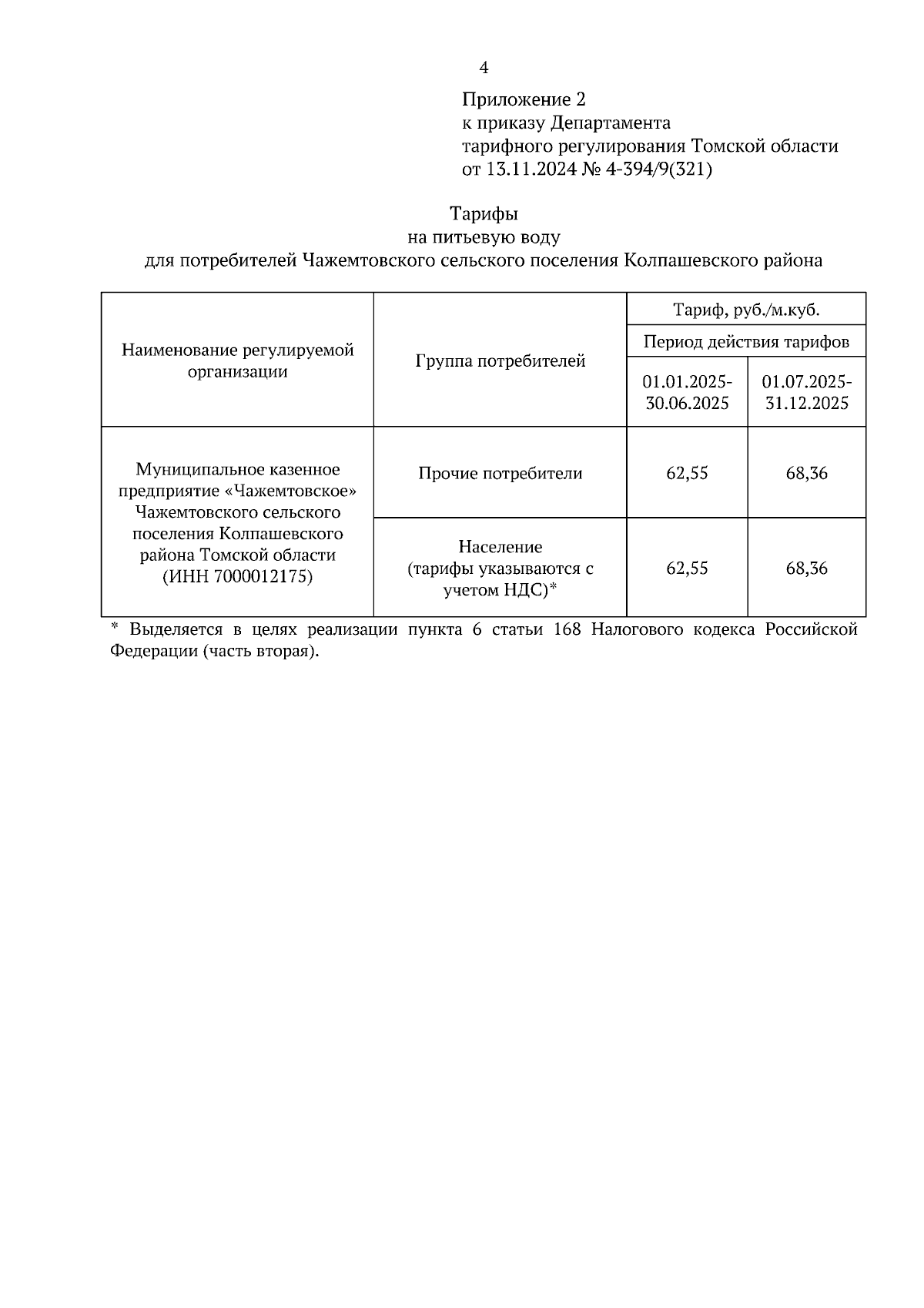 4

Приложение 2
к приказу Департамента
тарифного регулирования Томской области
от 13.11.2024 № 4-394/9(321)

Тарифы
на питьевую воду
для потребителей Чажемтовского сельского поселения Колпашевского района

| Наименование регулируемой организации | Группа потребителей | Тариф, руб./м.куб. | |
|---|---|---|---|
| | | Период действия тарифов | |
| | | 01.01.2025-30.06.2025 | 01.07.2025-31.12.2025 |
| Муниципальное казенное предприятие «Чажемтовское» Чажемтовского сельского поселения Колпашевского района Томской области (ИНН 7000012175) | Прочие потребители | 62,55 | 68,36 |
| | Население (тарифы указываются с учетом НДС)* | 62,55 | 68,36 |

* Выделяется в целях реализации пункта 6 статьи 168 Налогового кодекса Российской Федерации (часть вторая).